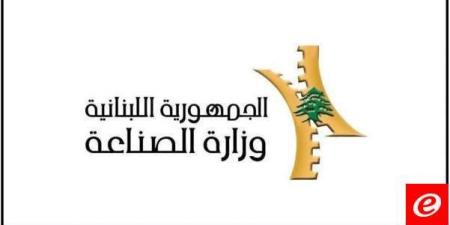 الجمهورية اللبنانية
وزارة الصناعة

e